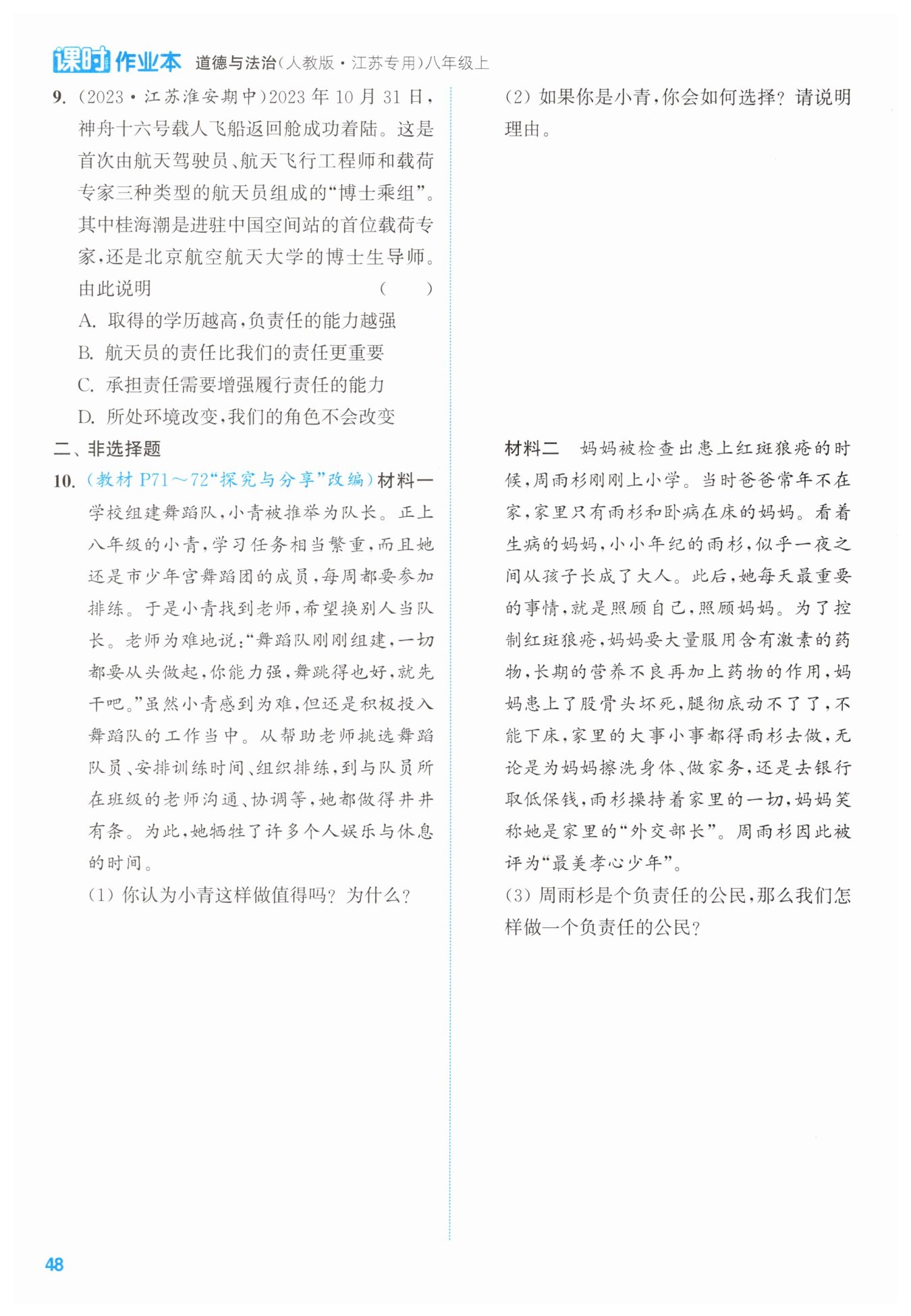 课时作业本 道德与法治(人教版·江苏专用)八年级上

9. (2023·江苏淮安期中)2023年10月31日，神舟十六号载人飞船返回舱成功着陆。这是首次由航天驾驶员、航天飞行工程师和载荷专家三种类型的航天员组成的“博士乘组”。其中桂海潮是进驻中国空间站的首位载荷专家，还是北京航空航天大学的博士生导师。由此说明 ( )

A. 取得的学历越高，负责任的能力越强
B. 航天员的责任比我们的责任更重要
C. 承担责任需要增强履行责任的能力
D. 所处环境改变，我们的角色不会改变

二、非选择题

10. (教材P71～72“探究与分享”改编)材料一 学校组建舞蹈队，小青被推举为队长。正上八年级的小青，学习任务相当繁重，而且她还是市少年宫舞蹈团的成员，每周都要参加排练。于是小青找到老师，希望换别人当队长。老师为难地说：“舞蹈队刚刚组建，一切都要从头做起，你能力强，舞跳得也好，就先干吧。”虽然小青感到为难，但还是积极投入舞蹈队的工作当中。从帮助老师挑选舞蹈队员、安排训练时间、组织排练，到与队员所在班级的老师沟通、协调等，她都做得井井有条。为此，她牺牲了许多个人娱乐与休息的时间。

(1) 你认为小青这样做值得吗？为什么？

(2) 如果你是小青，你会如何选择？请说明理由。

材料二 妈妈被检查出患上红斑狼疮的时候，周雨杉刚刚上小学。当时爸爸常年不在家，家里只有雨杉和卧病在床的妈妈。看着生病的妈妈，小小年纪的雨杉，似乎一夜之间从孩子长成了大人。此后，她每天最重要的事情，就是照顾自己，照顾妈妈。为了控制红斑狼疮，妈妈要大量服用含有激素的药物，长期的营养不良再加上药物的作用，妈妈患上了股骨头坏死，腿彻底动不了了，不能下床，家里的大事小事都得雨杉去做，无论是为妈妈擦洗身体、做家务，还是去银行取低保钱，雨杉操持着家里的一切，妈妈笑称她是家里的“外交部长”。周雨杉因此被评为“最美孝心少年”。

(3) 周雨杉是个负责任的公民，那么我们怎样做一个负责任的公民？

48